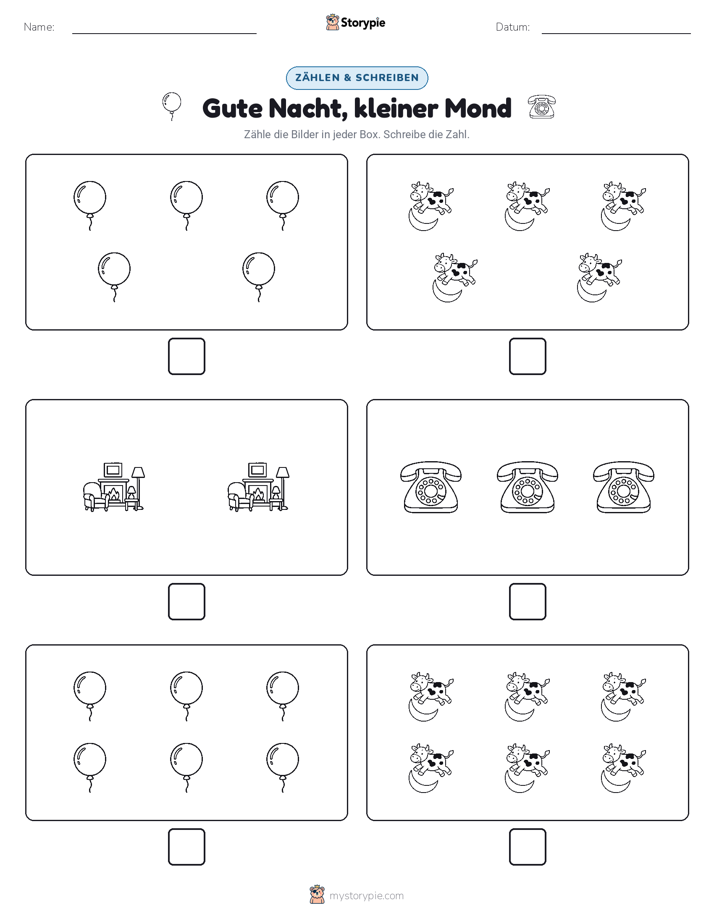 Name:

Storypie

Datum:

ZÄHLEN & SCHREIBEN

Gute Nacht, kleiner Mond

Zähle die Bilder in jeder Box. Schreibe die Zahl.

mystorypie.com